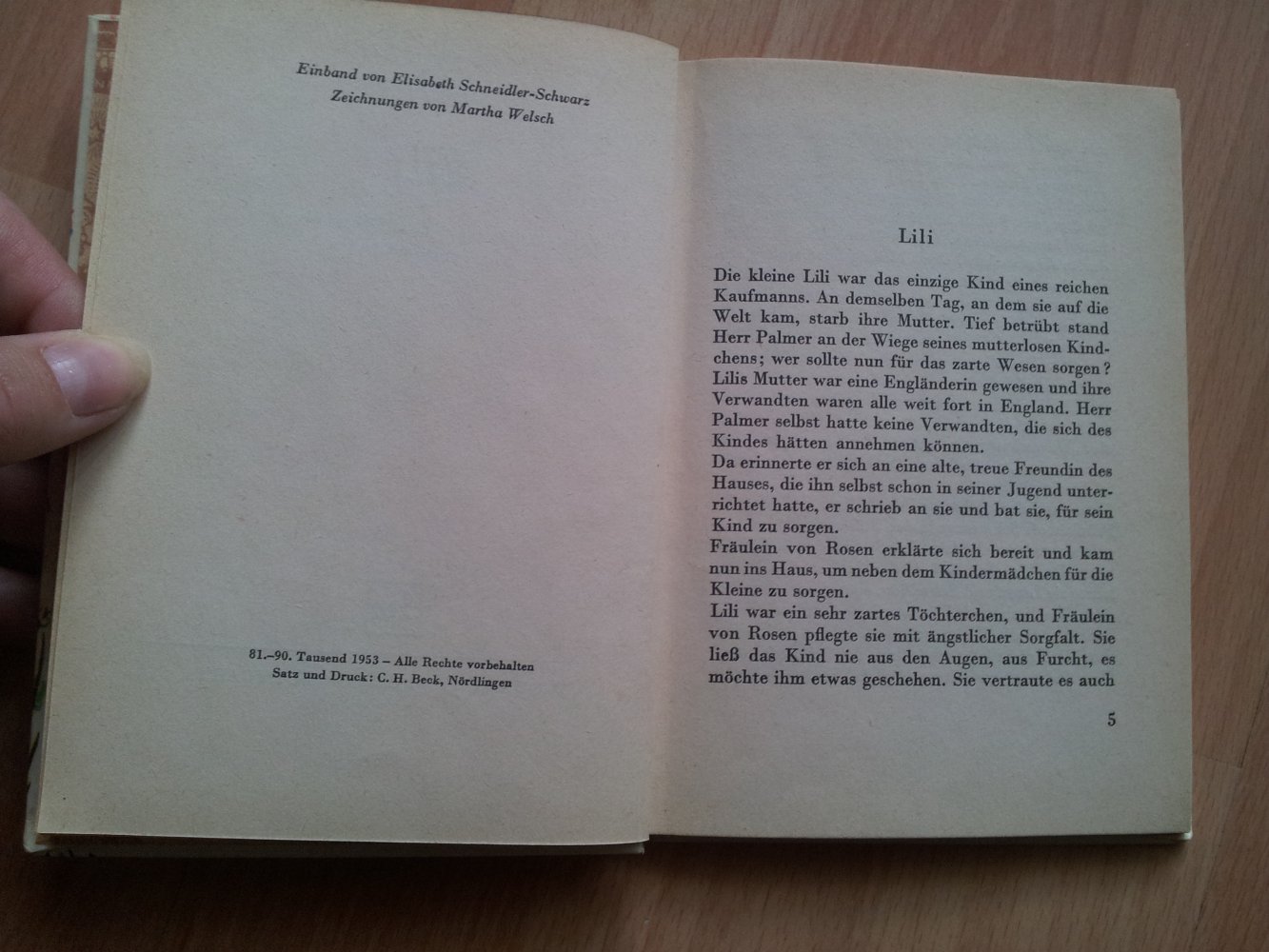 Einband von Elisabeth Schneidler-Schwarz
Zeichnungen von Martha Welsch

81.–90. Tausend 1953 – Alle Rechte vorbehalten
Satz und Druck: C. H. Beck, Nördlingen

Lili

Die kleine Lili war das einzige Kind eines reichen Kaufmanns. An demselben Tag, an dem sie auf die Welt kam, starb ihre Mutter. Tief betrübt stand Herr Palmer an der Wiege seines mutterlosen Kindchens; wer sollte nun für das zarte Wesen sorgen? Lilis Mutter war eine Engländerin gewesen und ihre Verwandten waren alle weit fort in England. Herr Palmer selbst hatte keine Verwandten, die sich des Kindes hätten annehmen können.
Da erinnerte er sich an eine alte, treue Freundin des Hauses, die ihn selbst schon in seiner Jugend unterrichtet hatte, er schrieb an sie und bat sie, für sein Kind zu sorgen.
Fräulein von Rosen erklärte sich bereit und kam nun ins Haus, um neben dem Kindermädchen für die Kleine zu sorgen.
Lili war ein sehr zartes Töchterchen, und Fräulein von Rosen pflegte sie mit ängstlicher Sorgfalt. Sie ließ das Kind nie aus den Augen, aus Furcht, es möchte ihm etwas geschehen. Sie vertraute es auch

5